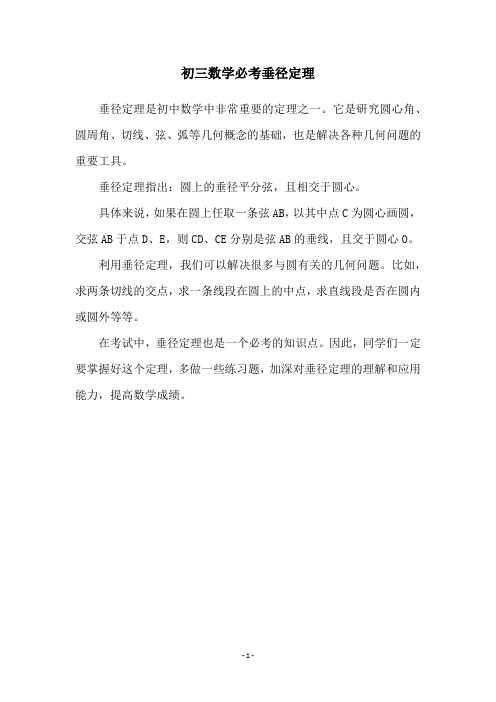 初三数学必考垂径定理

垂径定理是初中数学中非常重要的定理之一。它是研究圆心角、圆周角、切线、弦、弧等几何概念的基础，也是解决各种几何问题的重要工具。

垂径定理指出：圆上的垂径平分弦，且相交于圆心。

具体来说，如果在圆上任取一条弦 AB，以其中点 C 为圆心画圆，交弦 AB 于点 D、E，则 CD、CE 分别是弦 AB 的垂线，且交于圆心 O。

利用垂径定理，我们可以解决很多与圆有关的几何问题。比如，求两条切线的交点，求一条线段在圆上的中点，求直线段是否在圆内或圆外等等。

在考试中，垂径定理也是一个必考的知识点。因此，同学们一定要掌握好这个定理，多做一些练习题，加深对垂径定理的理解和应用能力，提高数学成绩。

- 1 -